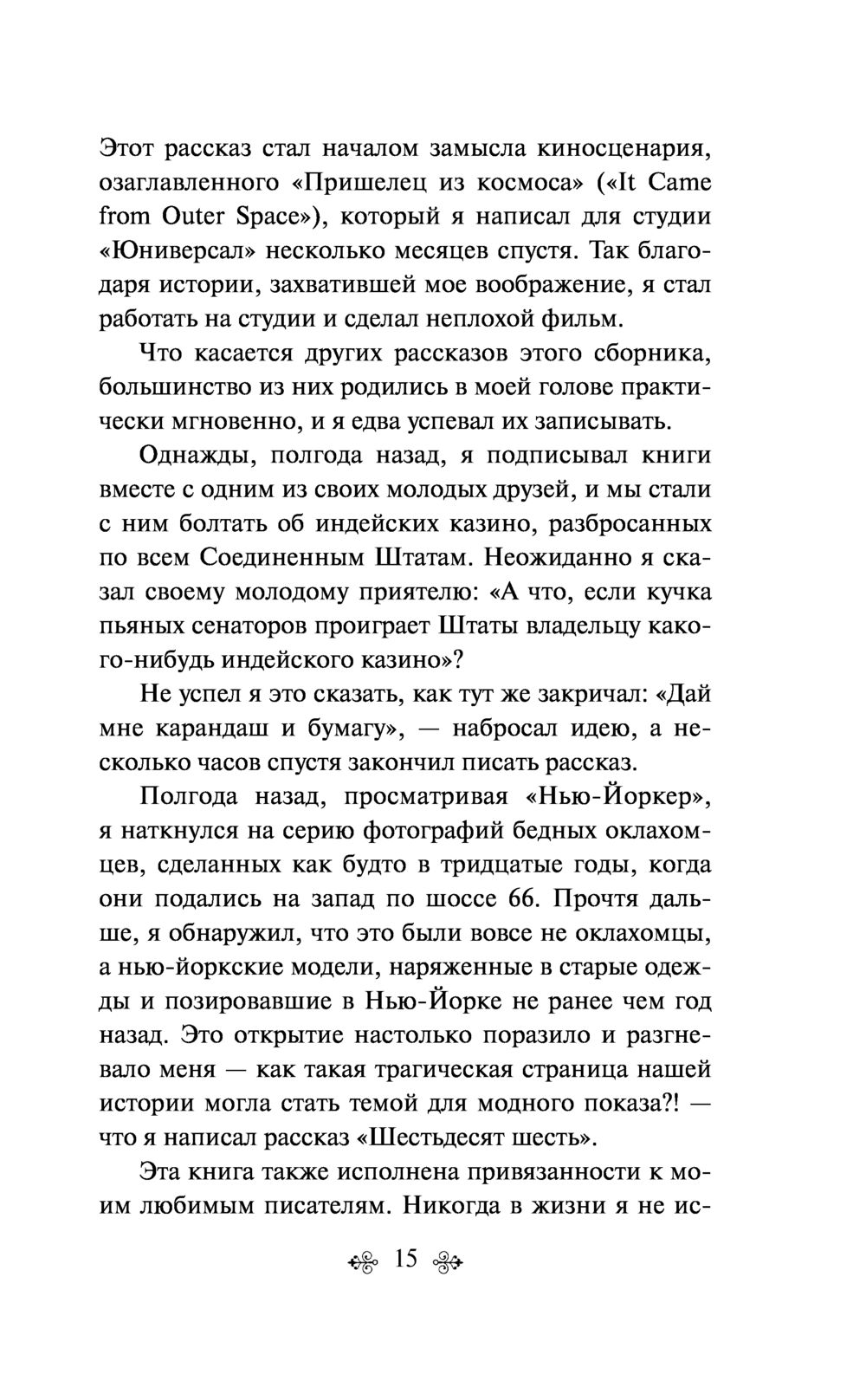 Этот рассказ стал началом замысла киносценария, озаглавленного «Пришелец из космоса» («It Came from Outer Space»), который я написал для студии «Юниверсал» несколько месяцев спустя. Так благодаря истории, захватившей мое воображение, я стал работать на студии и сделал неплохой фильм.

Что касается других рассказов этого сборника, большинство из них родились в моей голове практически мгновенно, и я едва успевал их записывать.

Однажды, полгода назад, я подписывал книги вместе с одним из своих молодых друзей, и мы стали с ним болтать об индейских казино, разбросанных по всем Соединенным Штатам. Неожиданно я сказал своему молодому приятелю: «А что, если кучка пьяных сенаторов проиграет Штаты владельцу какого-нибудь индейского казино»?

Не успел я это сказать, как тут же закричал: «Дай мне карандаш и бумагу», — набросал идею, а несколько часов спустя закончил писать рассказ.

Полгода назад, просматривая «Нью-Йоркер», я наткнулся на серию фотографий бедных оклахомцев, сделанных как будто в тридцатые годы, когда они подались на запад по шоссе 66. Прочтя дальше, я обнаружил, что это были вовсе не оклахомцы, а нью-йоркские модели, наряженные в старые одежды и позировавшие в Нью-Йорке не ранее чем год назад. Это открытие настолько поразило и разгневало меня — как такая трагическая страница нашей истории могла стать темой для модного показа?! — что я написал рассказ «Шестьдесят шесть».

Эта книга также исполнена привязанности к моим любимым писателям. Никогда в жизни я не ис-

15